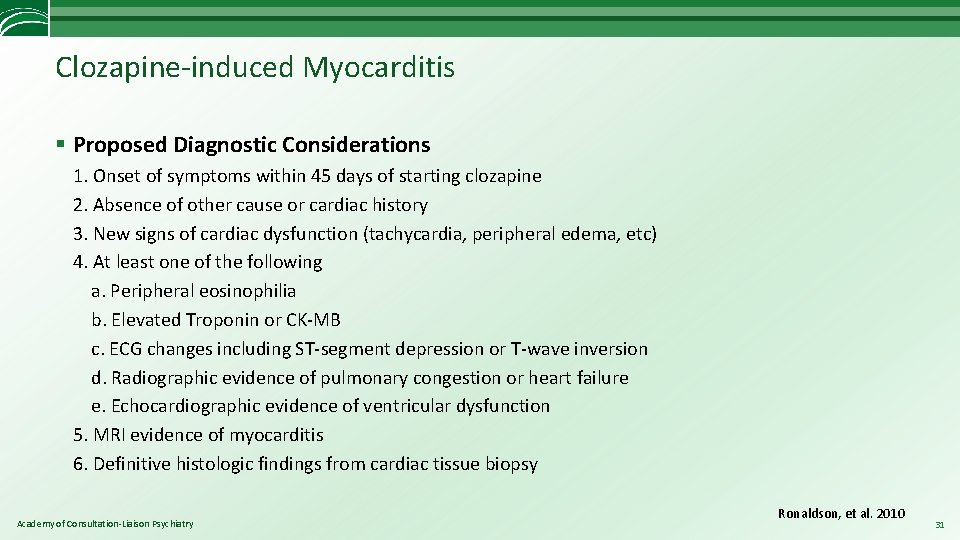 Clozapine-induced Myocarditis

§ Proposed Diagnostic Considerations

1. Onset of symptoms within 45 days of starting clozapine
2. Absence of other cause or cardiac history
3. New signs of cardiac dysfunction (tachycardia, peripheral edema, etc)
4. At least one of the following
a. Peripheral eosinophilia
b. Elevated Troponin or CK-MB
c. ECG changes including ST-segment depression or T-wave inversion
d. Radiographic evidence of pulmonary congestion or heart failure
e. Echocardiographic evidence of ventricular dysfunction
5. MRI evidence of myocarditis
6. Definitive histologic findings from cardiac tissue biopsy

Academy of Consultation-Liaison Psychiatry

Ronaldson, et al. 2010

31